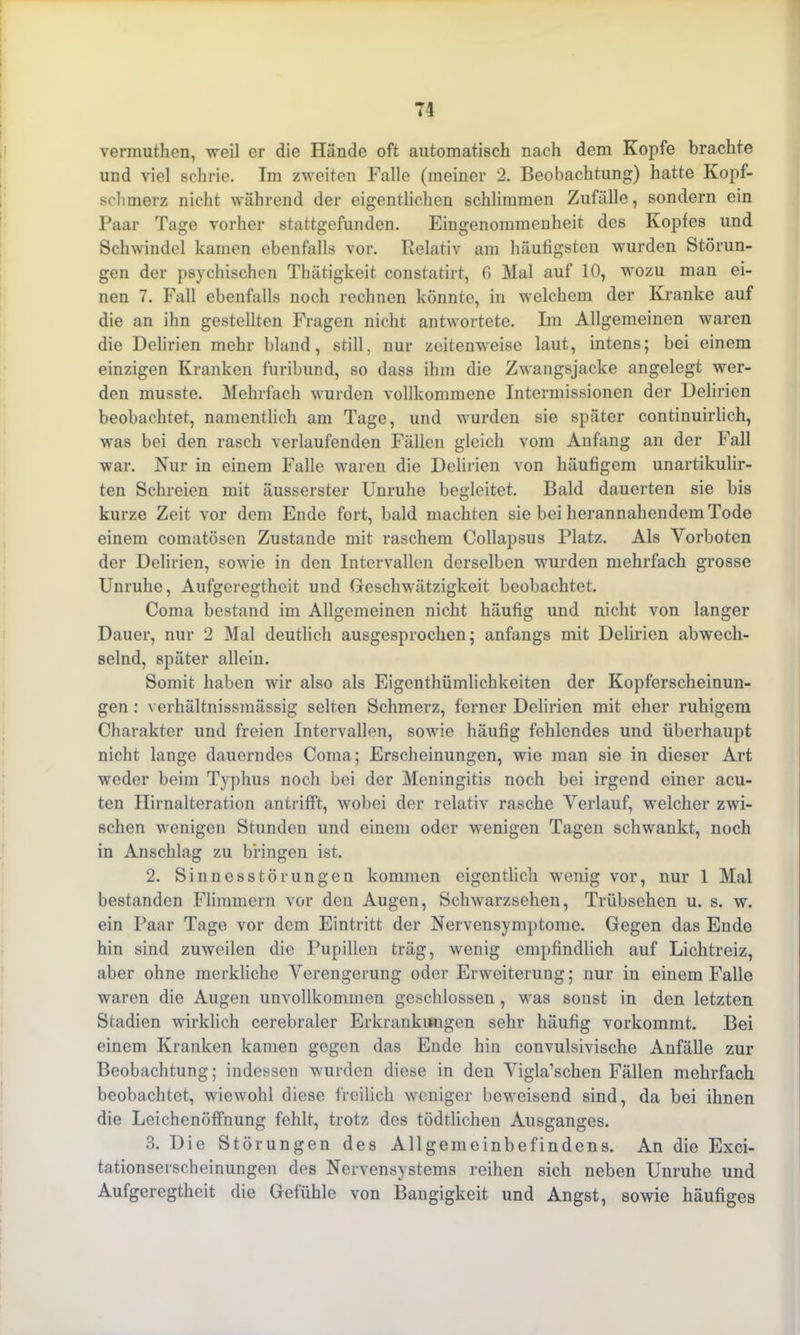 74

vermuthen, weil er die Hände oft automatisch nach dem Kopfe brachte und viel schrie. Im zweiten Falle (meiner 2. Beobachtung) hatte Kopfschmerz nicht während der eigentlichen schlimmen Zufälle, sondern ein Paar Tage vorher stattgefunden. Eingenommenheit des Kopfes und Schwindel kamen ebenfalls vor. Relativ am häufigsten wurden Störungen der psychischen Thätigkeit constatirt, 6 Mal auf 10, wozu man einen 7. Fall ebenfalls noch rechnen könnte, in welchem der Kranke auf die an ihn gestellten Fragen nicht antwortete. Im Allgemeinen waren die Delirien mehr bland, still, nur zeitenweise laut, intens; bei einem einzigen Kranken furibund, so dass ihm die Zwangsjacke angelegt werden musste. Mehrfach wurden vollkommene Intermissionen der Delirien beobachtet, namentlich am Tage, und wurden sie später continuirlich, was bei den rasch verlaufenden Fällen gleich vom Anfang an der Fall war. Nur in einem Falle waren die Delirien von häufigem unartikulirten Schreien mit äusserster Unruhe begleitet. Bald dauerten sie bis kurze Zeit vor dem Ende fort, bald machten sie bei herannahendem Tode einem comatösen Zustande mit raschem Collapsus Platz. Als Vorboten der Delirien, sowie in den Intervallen derselben wurden mehrfach grosse Unruhe, Aufgeregtheit und Geschwätzigkeit beobachtet.

Coma bestand im Allgemeinen nicht häufig und nicht von langer Dauer, nur 2 Mal deutlich ausgesprochen; anfangs mit Delirien abwechselnd, später allein.

Somit haben wir also als Eigenthümlichkeiten der Kopferscheinungen: verhältnissmässig selten Schmerz, ferner Delirien mit eher ruhigem Charakter und freien Intervallen, sowie häufig fehlendes und überhaupt nicht lange dauerndes Coma; Erscheinungen, wie man sie in dieser Art weder beim Typhus noch bei der Meningitis noch bei irgend einer acuten Hirnalteration antrifft, wobei der relativ rasche Verlauf, welcher zwischen wenigen Stunden und einem oder wenigen Tagen schwankt, noch in Anschlag zu bringen ist.

2. Sinnesstörungen kommen eigentlich wenig vor, nur 1 Mal bestanden Flimmern vor den Augen, Schwarzsehen, Trübsehen u. s. w. ein Paar Tage vor dem Eintritt der Nervensymptome. Gegen das Ende hin sind zuweilen die Pupillen träg, wenig empfindlich auf Lichtreiz, aber ohne merkliche Verengerung oder Erweiterung; nur in einem Falle waren die Augen unvollkommen geschlossen, was sonst in den letzten Stadien wirklich cerebraler Erkrankungen sehr häufig vorkommt. Bei einem Kranken kamen gegen das Ende hin convulsivische Anfälle zur Beobachtung; indessen wurden diese in den Vigla'schen Fällen mehrfach beobachtet, wiewohl diese freilich weniger beweisend sind, da bei ihnen die Leichenöffnung fehlt, trotz des tödtlichen Ausganges.

3. Die Störungen des Allgemeinbefindens. An die Excitationserscheinungen des Nervensystems reihen sich neben Unruhe und Aufgeregtheit die Gefühle von Bangigkeit und Angst, sowie häufiges